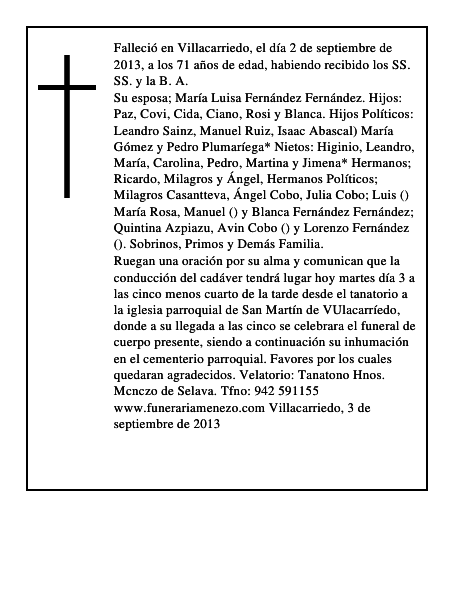 Falleció en Villacarriedo, el día 2 de septiembre de 2013, a los 71 años de edad, habiendo recibido los SS. SS. y la B. A.
Su esposa; María Luisa Fernández Fernández. Hijos: Paz, Covi, Cida, Ciano, Rosi y Blanca. Hijos Políticos: Leandro Sainz, Manuel Ruiz, Isaac Abascal) María Gómez y Pedro Plumaríega* Nietos: Higinio, Leandro, María, Carolina, Pedro, Martina y Jimena* Hermanos; Ricardo, Milagros y Ángel, Hermanos Políticos; Milagros Casantteva, Ángel Cobo, Julia Cobo; Luis () María Rosa, Manuel () y Blanca Fernández Fernández; Quintina Azpiazu, Avin Cobo () y Lorenzo Fernández (). Sobrinos, Primos y Demás Familia.
Ruegan una oración por su alma y comunican que la conducción del cadáver tendrá lugar hoy martes día 3 a las cinco menos cuarto de la tarde desde el tanatorio a la iglesia parroquial de San Martín de VUlacarríedo, donde a su llegada a las cinco se celebrara el funeral de cuerpo presente, siendo a continuación su inhumación en el cementerio parroquial. Favores por los cuales quedaran agradecidos. Velatorio: Tanatono Hnos. Mcnczo de Selava. Tfno: 942 591155 www.funerariamenezo.com Villacarriedo, 3 de septiembre de 2013